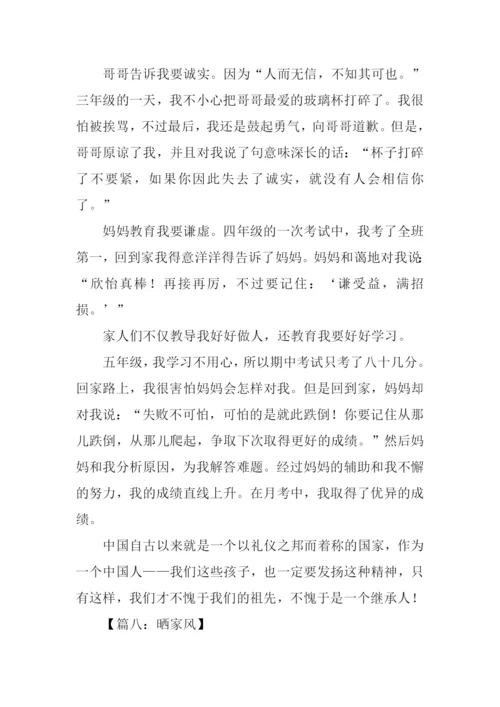 哥哥告诉我要诚实。因为“人而无信，不知其可也。”三年级的一天，我不小心把哥哥最爱的玻璃杯打碎了。我很怕被挨骂，不过最后，我还是鼓起勇气，向哥哥道歉。但是，哥哥原谅了我，并且对我说了句意味深长的话：“杯子打碎了不要紧，如果你因此失去了诚实，就没有人会相信你了。”

妈妈教育我要谦虚。四年级的一次考试中，我考了全班第一，回到家我得意洋洋得告诉了妈妈。妈妈和蔼地对我说“欣怡真棒！再接再厉，不过要记住：‘谦受益，满招损。’”

家人们不仅教导我好好做人，还教育我要好好学习。

五年级，我学习不用心，所以期中考试只考了八十几分。回家路上，我很害怕妈妈会怎样对我。但是回到家，妈妈却对我说：“失败不可怕，可怕的是就此跌倒！你要记住从那儿跌倒，从那儿爬起，争取下次取得更好的成绩。”然后妈妈和我分析原因，为我解答难题。经过妈妈的辅助和我不懈的努力，我的成绩直线上升。在月考中，我取得了优异的成绩。

中国自古以来就是一个以礼仪之邦而着称的国家，作为一个中国人——我们这些孩子，也一定要发扬这种精神，只有这样，我们才不愧于我们的祖先，不愧于是一个继承人！

【篇八：晒家风】